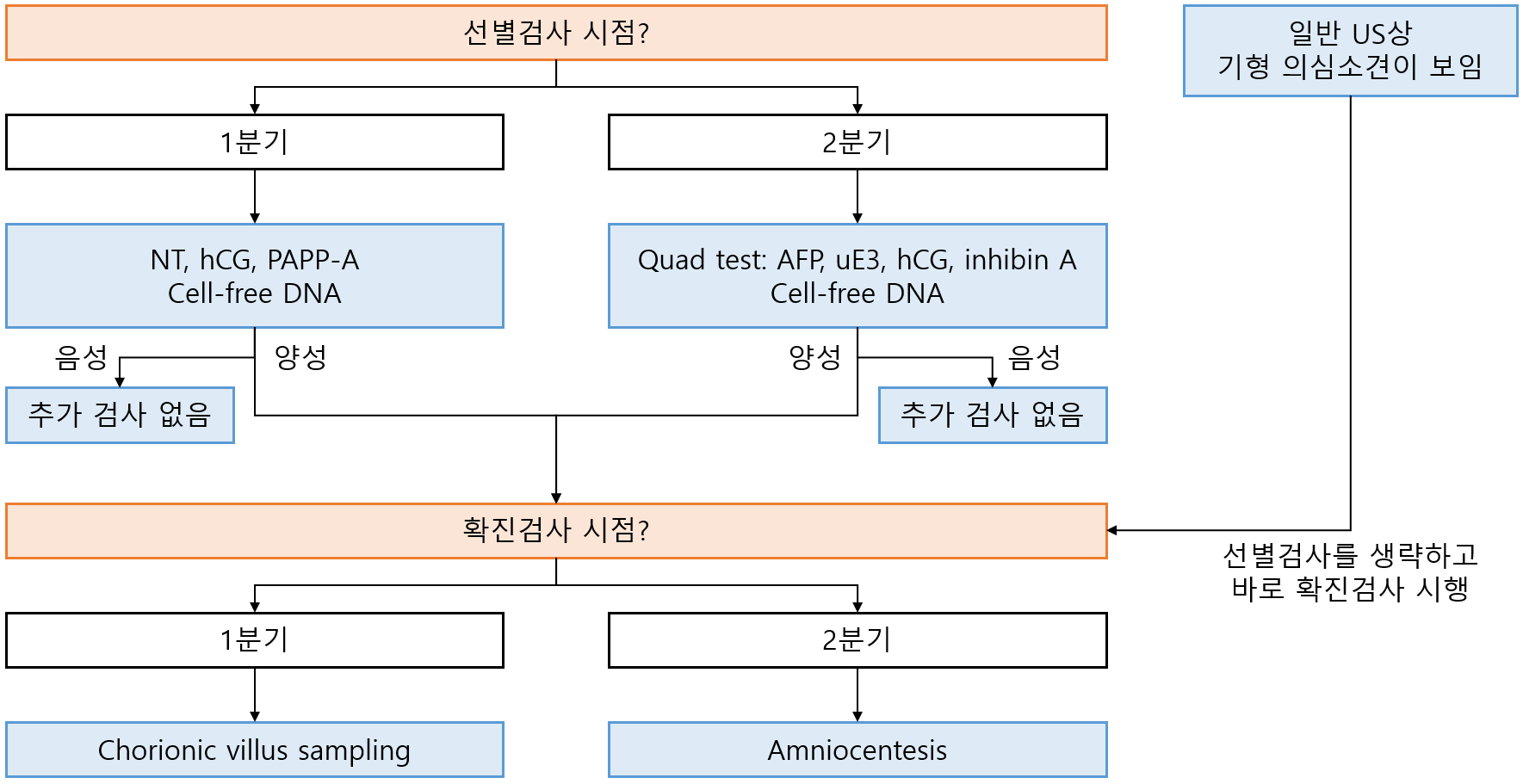 선별검사 시점?

일반 US상
기형 의심소견이 보임

1분기

2분기

NT, hCG, PAPP-A
Cell-free DNA

Quad test: AFP, uE3, hCG, inhibin A
Cell-free DNA

음성

양성

양성

음성

추가 검사 없음

추가 검사 없음

확진검사 시점?

선별검사를 생략하고
바로 확진검사 시행

1분기

2분기

Chorionic villus sampling

Amniocentesis